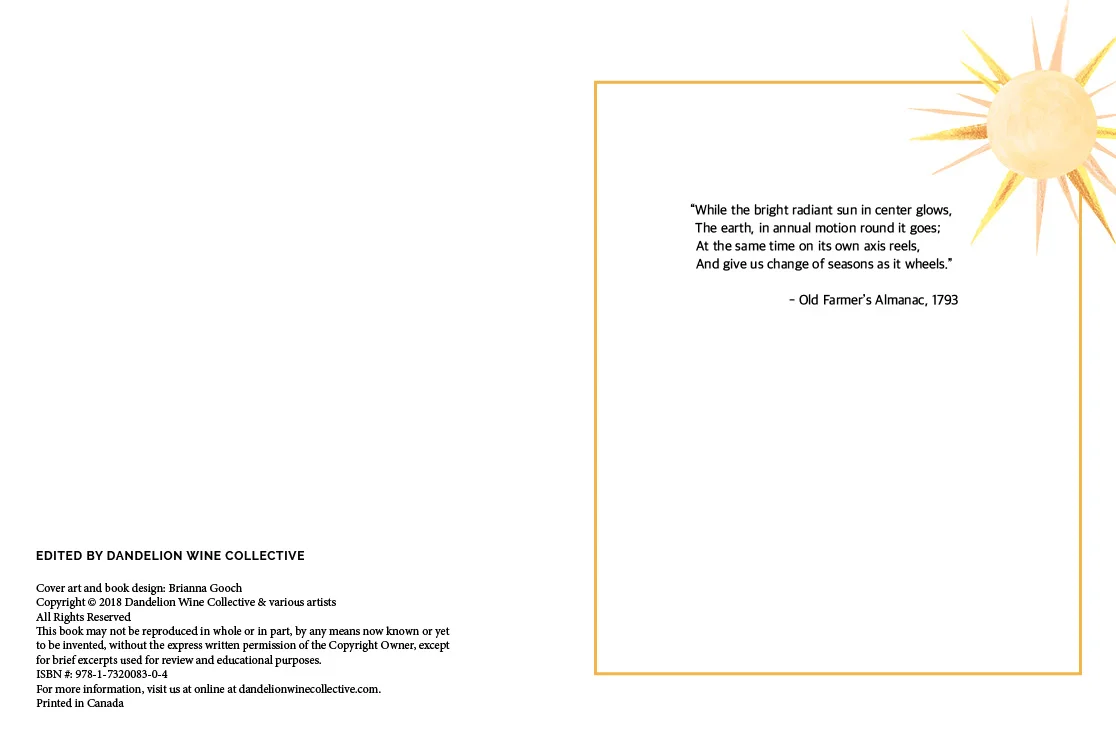 EDITED BY DANDELION WINE COLLECTIVE

Cover art and book design: Brianna Gooch
Copyright © 2018 Dandelion Wine Collective & various artists
All Rights Reserved
This book may not be reproduced in whole or in part, by any means now known or yet to be invented, without the express written permission of the Copyright Owner, except for brief excerpts used for review and educational purposes.
ISBN #: 978-1-7320083-0-4
For more information, visit us at online at dandelionwinecollective.com.
Printed in Canada

"While the bright radiant sun in center glows,
The earth, in annual motion round it goes;
At the same time on its own axis reels,
And give us change of seasons as it wheels."

– Old Farmer's Almanac, 1793